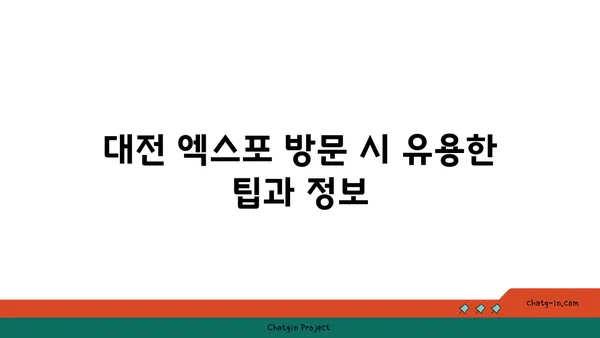 대전 엑스포 방문 시 유용한 팁과 정보

chatg-in.com

Chatgin Project